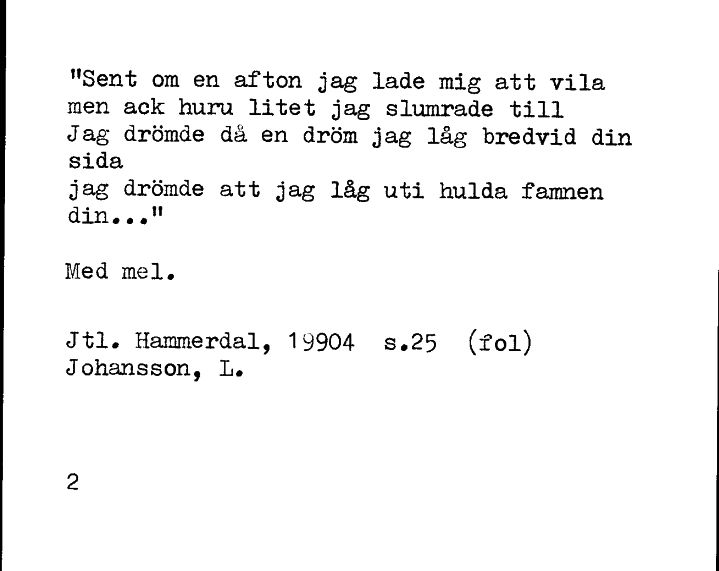 "Sent om en afton jag lade mig att vila
men ack huru litet jag slumrade till
Jag drömde då en dröm jag låg bredvid din sida
jag drömde att jag låg uti hulda famnen din..."

Med mel.

Jtl. Hammerdal, 19904 s.25 (fol)
Johansson, L.

2